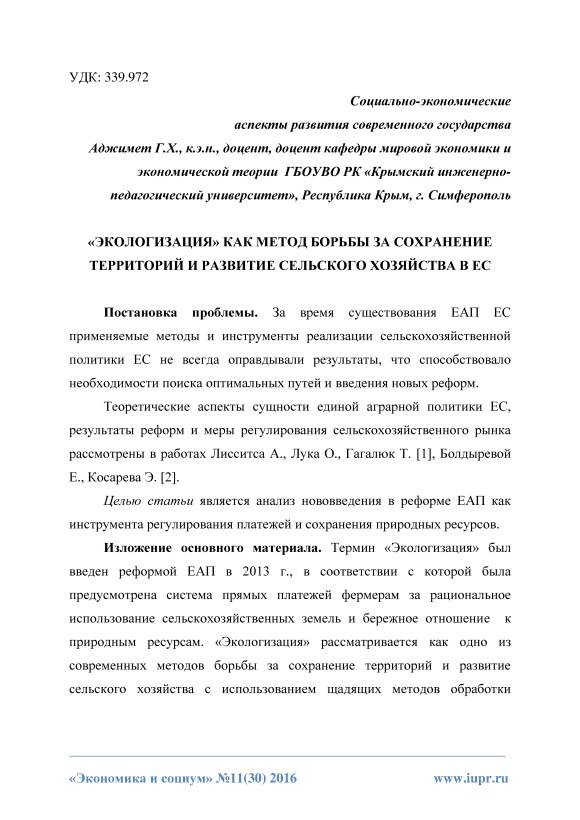 УДК: 339.972

Социально-экономические аспекты развития современного государства

Аджимет Г.Х., к.э.н., доцент, доцент кафедры мировой экономики и экономической теории ГБОУВО РК «Крымский инженерно-педагогический университет», Республика Крым, г. Симферополь

«ЭКОЛОГИЗАЦИЯ» КАК МЕТОД БОРЬБЫ ЗА СОХРАНЕНИЕ ТЕРРИТОРИЙ И РАЗВИТИЕ СЕЛЬСКОГО ХОЗЯЙСТВА В ЕС

Постановка проблемы. За время существования ЕАП ЕС применяемые методы и инструменты реализации сельскохозяйственной политики ЕС не всегда оправдывали результаты, что способствовало необходимости поиска оптимальных путей и введения новых реформ.

Теоретические аспекты сущности единой аграрной политики ЕС, результаты реформ и меры регулирования сельскохозяйственного рынка рассмотрены в работах Лисситса А., Лука О., Гагалюк Т. [1], Болдыревой Е., Косарева Э. [2].

Целью статьи является анализ нововведения в реформе ЕАП как инструмента регулирования платежей и сохранения природных ресурсов.

Изложение основного материала. Термин «Экологизация» был введен реформой ЕАП в 2013 г., в соответствии с которой была предусмотрена система прямых платежей фермерам за рациональное использование сельскохозяйственных земель и бережное отношение к природным ресурсам. «Экологизация» рассматривается как одно из современных методов борьбы за сохранение территорий и развитие сельского хозяйства с использованием щадящих методов обработки

«Экономика и социум» №11(30) 2016 www.iupr.ru